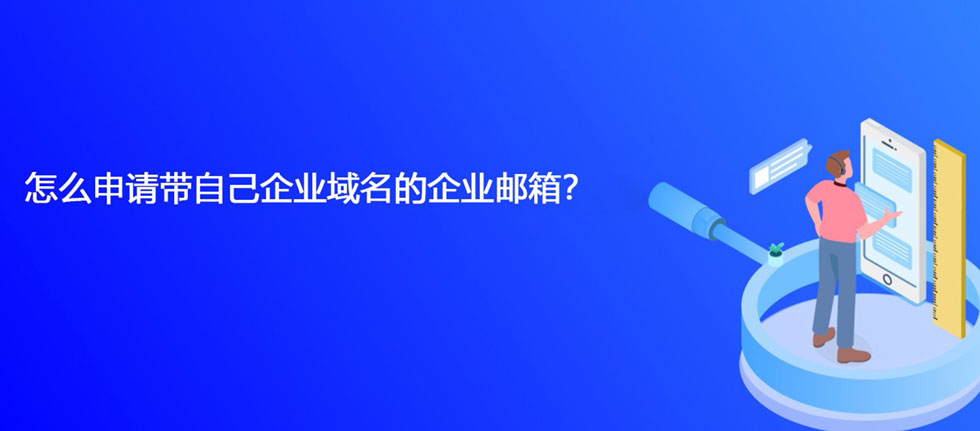 怎么申请带自己企业域名的企业邮箱?